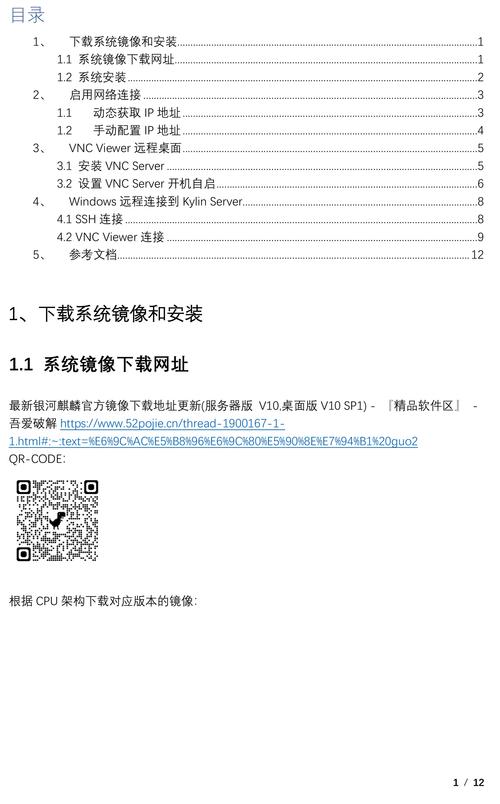 目录

1、 下载系统镜像和安装 1
1.1 系统镜像下载网址 1
1.2 系统安装 2
2、 启用网络连接 3
1.1 动态获取 IP 地址 3
1.2 手动配置 IP 地址 4
3、 VNC Viewer 远程桌面 5
3.1 安装 VNC Server 5
3.2 设置 VNC Server 开机自启 6
4、 Windows 远程连接到 Kylin Server 8
4.1 SSH 连接 8
4.2 VNC Viewer 连接 9
5、 参考文档 12

1、下载系统镜像和安装

1.1 系统镜像下载网址

最新银河麒麟官方镜像下载地址更新(服务器版 V10,桌面版 V10 SP1) - 『精品软件区』 - 吾爱破解 https://www.52pojie.cn/thread-1900167-1-1.html#:~:text=%E6%9C%AC%E5%B8%96%E6%9C%80%E5%90%8E%E7%94%B1%20guo2
QR-CODE:

根据 CPU 架构下载对应版本的镜像:

1 / 12